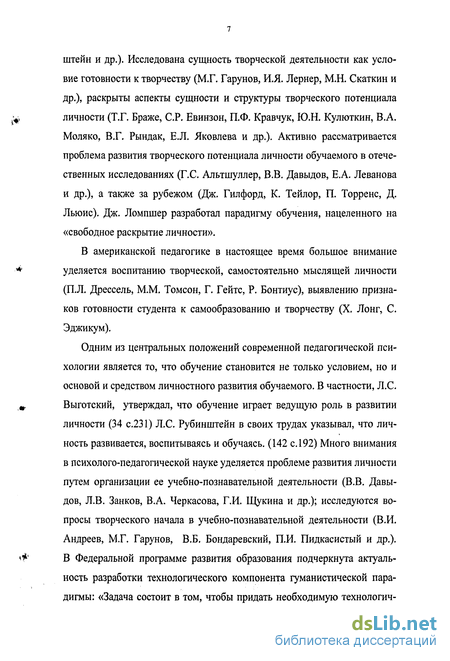 7

штейн и др.). Исследована сущность творческой деятельности как условие готовности к творчеству (М.Г. Гарунов, И.Я. Лернер, М.Н. Скаткин и др.), раскрыты аспекты сущности и структуры творческого потенциала личности (Т.Г. Браже, С.Р. Евинзон, П.Ф. Кравчук, Ю.Н. Кулюткин, В.А. Моляко, В.Г. Рындак, Е.Л. Яковлева и др.). Активно рассматривается проблема развития творческого потенциала личности обучаемого в отечественных исследованиях (Г.С. Альтшуллер, В.В. Давыдов, Е.А. Леванова и др.), а также за рубежом (Дж. Гилфорд, К. Тейлор, П. Торренс, Д. Льюис). Дж. Ломпшер разработал парадигму обучения, нацеленного на «свободное раскрытие личности».

В американской педагогике в настоящее время большое внимание уделяется воспитанию творческой, самостоятельно мыслящей личности (П.Л. Дрессель, М.М. Томсон, Г. Гейтс, Р. Бонтиус), выявлению признаков готовности студента к самообразованию и творчеству (Х. Лонг, С. Эджикум).

Одним из центральных положений современной педагогической психологии является то, что обучение становится не только условием, но и основой и средством личностного развития обучаемого. В частности, Л.С. Выготский, утверждал, что обучение играет ведущую роль в развитии личности (34 с.231) Л.С. Рубинштейн в своих трудах указывал, что личность развивается, воспитываясь и обучаясь. (142 с.192) Много внимания в психолого-педагогической науке уделяется проблеме развития личности путем организации ее учебно-познавательной деятельности (В.В. Давыдов, Л.В. Занков, В.А. Черкасова, Г.И. Щукина и др.); исследуются вопросы творческого начала в учебно-познавательной деятельности (В.И. Андреев, М.Г. Гарунов, В.Б. Бондаревский, П.И. Пидкасистый и др.). В Федеральной программе развития образования подчеркнута актуальность разработки технологического компонента гуманистической парадигмы: «Задача состоит в том, чтобы придать необходимую технологич-

dsLib.net
библиотека диссертаций